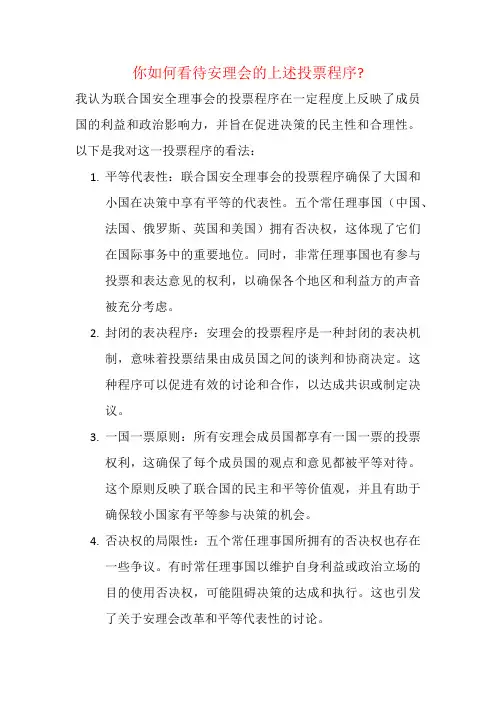 你如何看待安理会的上述投票程序?

我认为联合国安全理事会的投票程序在一定程度上反映了成员国的利益和政治影响力，并旨在促进决策的民主性和合理性。以下是我对这一投票程序的看法：

1. 平等代表性：联合国安全理事会的投票程序确保了大国和小国在决策中享有平等的代表性。五个常任理事国（中国、法国、俄罗斯、英国和美国）拥有否决权，这体现了它们在国际事务中的重要地位。同时，非常任理事国也有参与投票和表达意见的权利，以确保各个地区和利益方的声音被充分考虑。

2. 封闭的表决程序：安理会的投票程序是一种封闭的表决机制，意味着投票结果由成员国之间的谈判和协商决定。这种程序可以促进有效的讨论和合作，以达成共识或制定决议。

3. 一国一票原则：所有安理会成员国都享有一国一票的投票权利，这确保了每个成员国的观点和意见都被平等对待。这个原则反映了联合国的民主和平等价值观，并且有助于确保较小国家有平等参与决策的机会。

4. 否决权的局限性：五个常任理事国所拥有的否决权也存在一些争议。有时常任理事国以维护自身利益或政治立场的目的使用否决权，可能阻碍决策的达成和执行。这也引发了关于安理会改革和平等代表性的讨论。